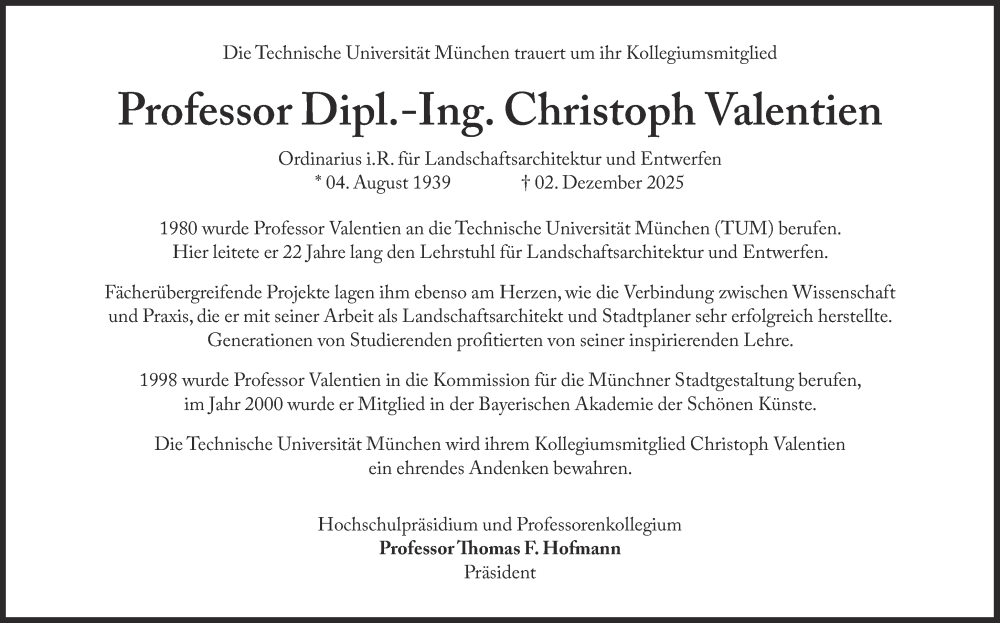 Die Technische Universität München trauert um ihr Kollegiumsmitglied

Professor Dipl.-Ing. Christoph Valentien

Ordinarius i.R. für Landschaftsarchitektur und Entwerfen
* 04. August 1939 † 02. Dezember 2025

1980 wurde Professor Valentien an die Technische Universität München (TUM) berufen. Hier leitete er 22 Jahre lang den Lehrstuhl für Landschaftsarchitektur und Entwerfen.

Fächerübergreifende Projekte lagen ihm ebenso am Herzen, wie die Verbindung zwischen Wissenschaft und Praxis, die er mit seiner Arbeit als Landschaftsarchitekt und Stadtplaner sehr erfolgreich herstellte. Generationen von Studierenden profitierten von seiner inspirierenden Lehre.

1998 wurde Professor Valentien in die Kommission für die Münchner Stadtgestaltung berufen, im Jahr 2000 wurde er Mitglied in der Bayerischen Akademie der Schönen Künste.

Die Technische Universität München wird ihrem Kollegiumsmitglied Christoph Valentien ein ehrendes Andenken bewahren.

Hochschulpräsidium und Professorenkollegium
Professor Thomas F. Hofmann
Präsident